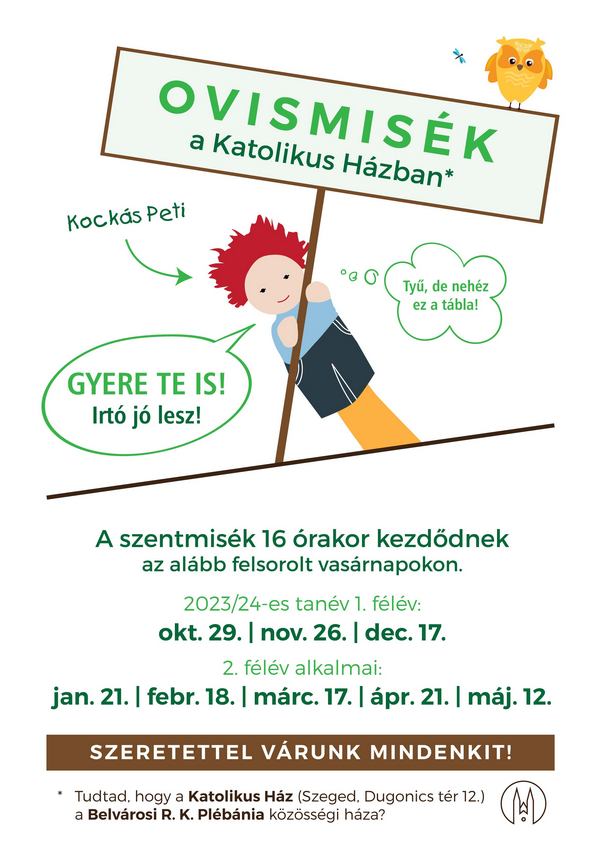 OVISMISÉK
a Katolikus Házban*

Kockás Peti

Tyű, de nehéz ez a tábla!

GYERE TE IS!
Irtó jó lesz!

A szentmisék 16 órakor kezdődnek az alább felsorolt vasárnapokon.

2023/24-es tanév 1. félév:
okt. 29. | nov. 26. | dec. 17.

2. félév alkalmai:
jan. 21. | febr. 18. | márc. 17. | ápr. 21. | máj. 12.

SZERETETTEL VÁRUNK MINDENKIT!

* Tudtad, hogy a Katolikus Ház (Szeged, Dugonics tér 12.) a Belvárosi R. K. Plébánia közösségi háza?